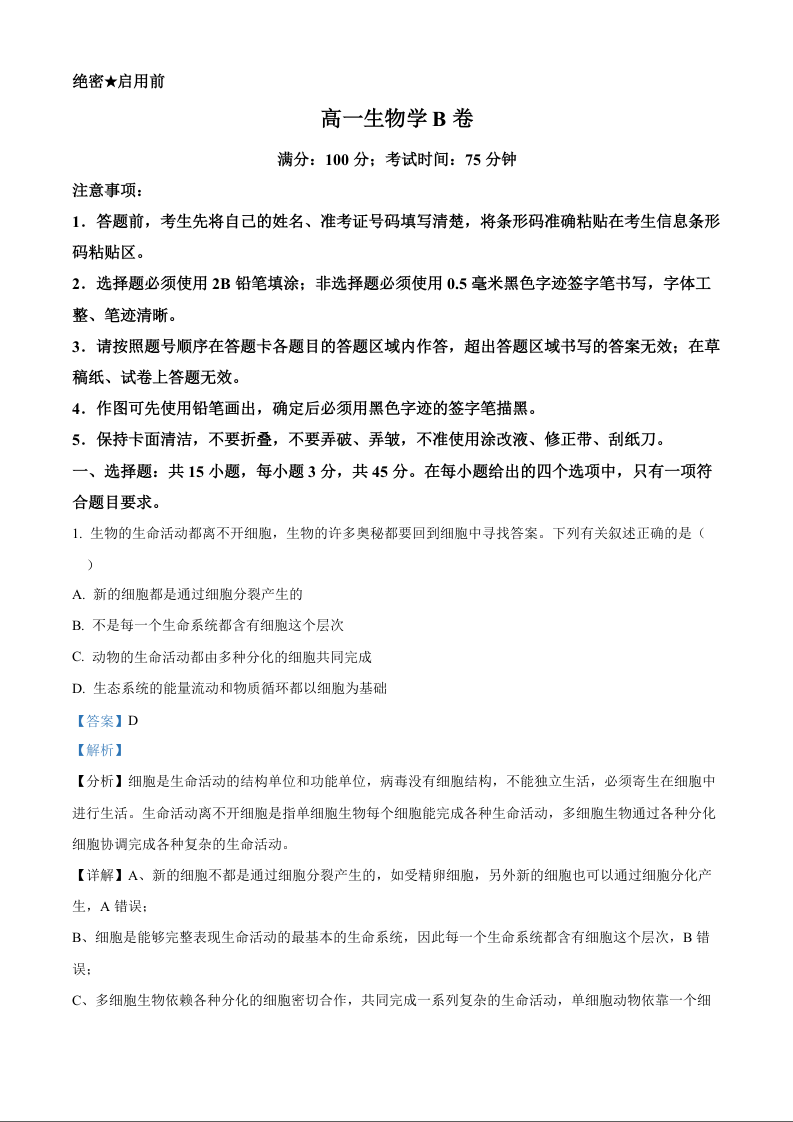 绝密★启用前

高一生物学 B 卷

满分：100 分；考试时间：75 分钟

注意事项：

1．答题前，考生先将自己的姓名、准考证号码填写清楚，将条形码准确粘贴在考生信息条形码粘贴区。

2．选择题必须使用 2B 铅笔填涂；非选择题必须使用 0.5 毫米黑色字迹签字笔书写，字体工整、笔迹清晰。

3．请按照题号顺序在答题卡各题目的答题区域内作答，超出答题区域书写的答案无效；在草稿纸、试卷上答题无效。

4．作图可先使用铅笔画出，确定后必须用黑色字迹的签字笔描黑。

5．保持卡面清洁，不要折叠，不要弄破、弄皱，不准使用涂改液、修正带、刮纸刀。

一、选择题：共 15 小题，每小题 3 分，共 45 分。在每小题给出的四个选项中，只有一项符合题目要求。

1. 生物的生命活动都离不开细胞，生物的许多奥秘都要回到细胞中寻找答案。下列有关叙述正确的是（ ）

A. 新的细胞都是通过细胞分裂产生的

B. 不是每一个生命系统都含有细胞这个层次

C. 动物的生命活动都由多种分化的细胞共同完成

D. 生态系统的能量流动和物质循环都以细胞为基础

【答案】D

【解析】

【分析】细胞是生命活动的结构单位和功能单位，病毒没有细胞结构，不能独立生活，必须寄生在细胞中进行生活。生命活动离不开细胞是指单细胞生物每个细胞能完成各种生命活动，多细胞生物通过各种分化细胞协调完成各种复杂的生命活动。

【详解】A、新的细胞不都是通过细胞分裂产生的，如受精卵细胞，另外新的细胞也可以通过细胞分化产生，A 错误；

B、细胞是能够完整表现生命活动的最基本的生命系统，因此每一个生命系统都含有细胞这个层次，B 错误；

C、多细胞生物依赖各种分化的细胞密切合作，共同完成一系列复杂的生命活动，单细胞动物依靠一个细